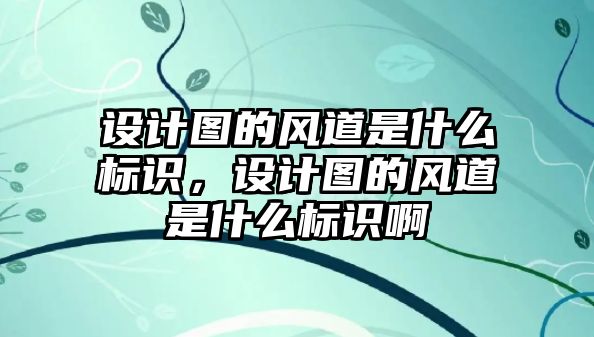 设计图的风道是什么标识，设计图的风道是什么标识啊